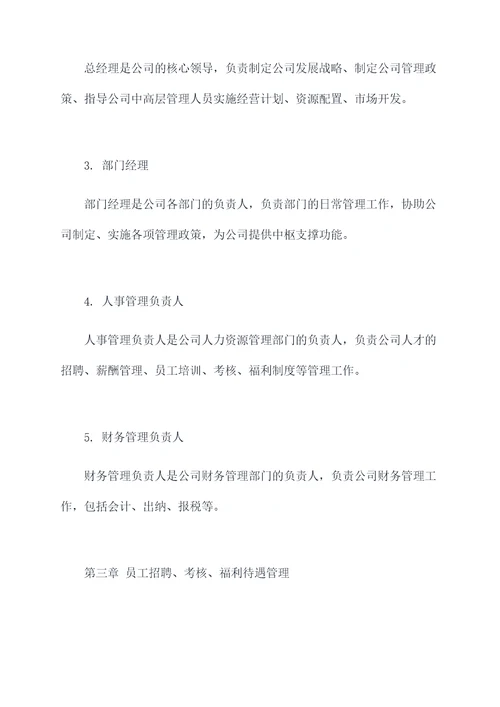 总经理是公司的核心领导，负责制定公司发展战略、制定公司管理政策、指导公司中高层管理人员实施经营计划、资源配置、市场开发。

3. 部门经理

部门经理是公司各部门的负责人，负责部门的日常管理工作，协助公司制定、实施各项管理政策，为公司提供中枢支撑功能。

4. 人事管理负责人

人事管理负责人是公司人力资源管理部门的负责人，负责公司人才的招聘、薪酬管理、员工培训、考核、福利制度等管理工作。

5. 财务管理负责人

财务管理负责人是公司财务管理部门的负责人，负责公司财务管理工作，包括会计、出纳、报税等。

第三章 员工招聘、考核、福利待遇管理